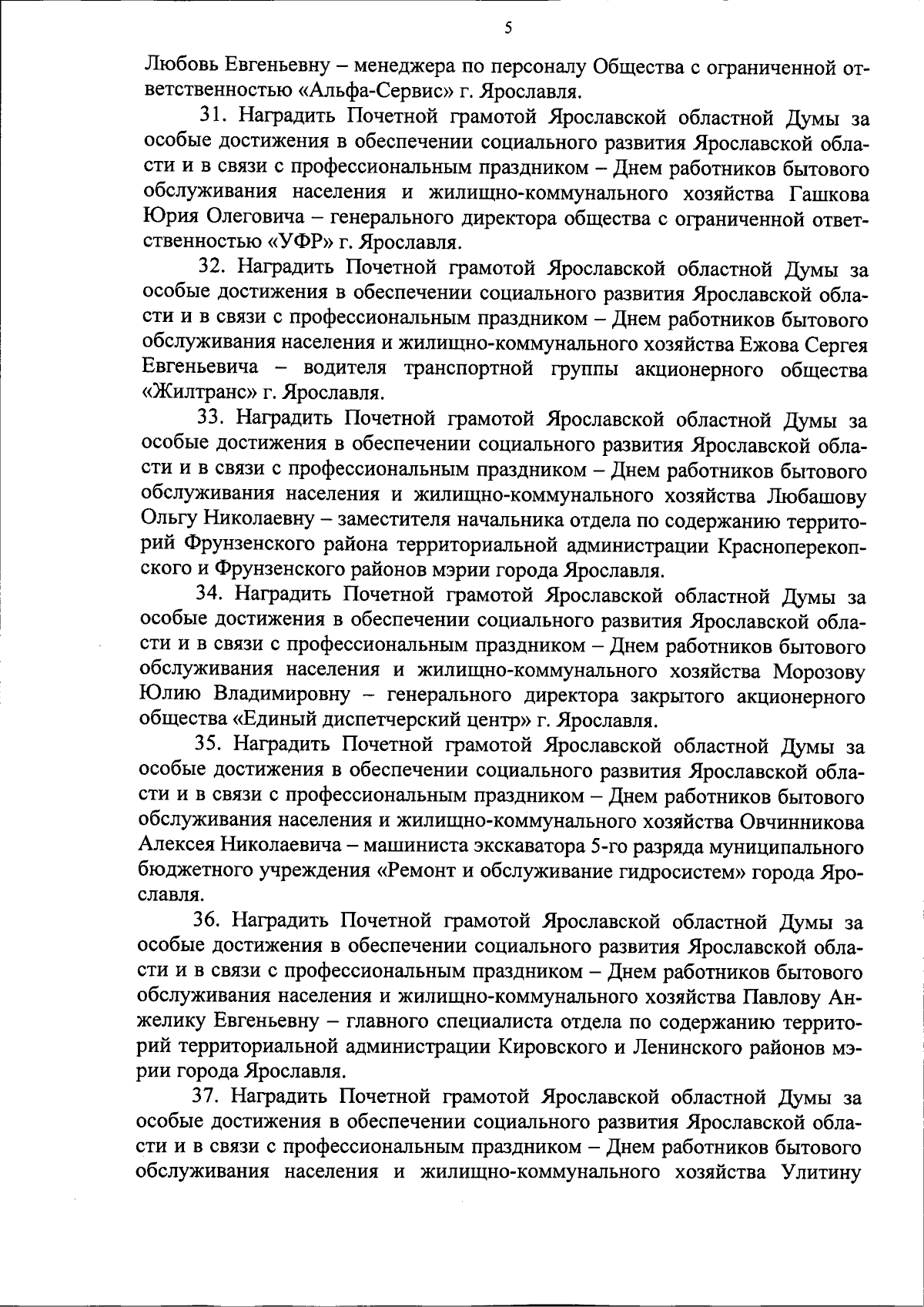 5

Любовь Евгеньевну – менеджера по персоналу Общества с ограниченной ответственностью «Альфа-Сервис» г. Ярославля.

31. Наградить Почетной грамотой Ярославской областной Думы за особые достижения в обеспечении социального развития Ярославской области и в связи с профессиональным праздником – Днем работников бытового обслуживания населения и жилищно-коммунального хозяйства Гашкова Юрия Олеговича – генерального директора общества с ограниченной ответственностью «УФР» г. Ярославля.

32. Наградить Почетной грамотой Ярославской областной Думы за особые достижения в обеспечении социального развития Ярославской области и в связи с профессиональным праздником – Днем работников бытового обслуживания населения и жилищно-коммунального хозяйства Ежова Сергея Евгеньевича – водителя транспортной группы акционерного общества «Жилтранс» г. Ярославля.

33. Наградить Почетной грамотой Ярославской областной Думы за особые достижения в обеспечении социального развития Ярославской области и в связи с профессиональным праздником – Днем работников бытового обслуживания населения и жилищно-коммунального хозяйства Любашову Ольгу Николаевну – заместителя начальника отдела по содержанию территорий Фрунзенского района территориальной администрации Красноперекопского и Фрунзенского районов мэрии города Ярославля.

34. Наградить Почетной грамотой Ярославской областной Думы за особые достижения в обеспечении социального развития Ярославской области и в связи с профессиональным праздником – Днем работников бытового обслуживания населения и жилищно-коммунального хозяйства Морозову Юлию Владимировну – генерального директора закрытого акционерного общества «Единый диспетчерский центр» г. Ярославля.

35. Наградить Почетной грамотой Ярославской областной Думы за особые достижения в обеспечении социального развития Ярославской области и в связи с профессиональным праздником – Днем работников бытового обслуживания населения и жилищно-коммунального хозяйства Овчинникова Алексея Николаевича – машиниста экскаватора 5-го разряда муниципального бюджетного учреждения «Ремонт и обслуживание гидросистем» города Ярославля.

36. Наградить Почетной грамотой Ярославской областной Думы за особые достижения в обеспечении социального развития Ярославской области и в связи с профессиональным праздником – Днем работников бытового обслуживания населения и жилищно-коммунального хозяйства Павлову Анжелику Евгеньевну – главного специалиста отдела по содержанию территорий территориальной администрации Кировского и Ленинского районов мэрии города Ярославля.

37. Наградить Почетной грамотой Ярославской областной Думы за особые достижения в обеспечении социального развития Ярославской области и в связи с профессиональным праздником – Днем работников бытового обслуживания населения и жилищно-коммунального хозяйства Улитину